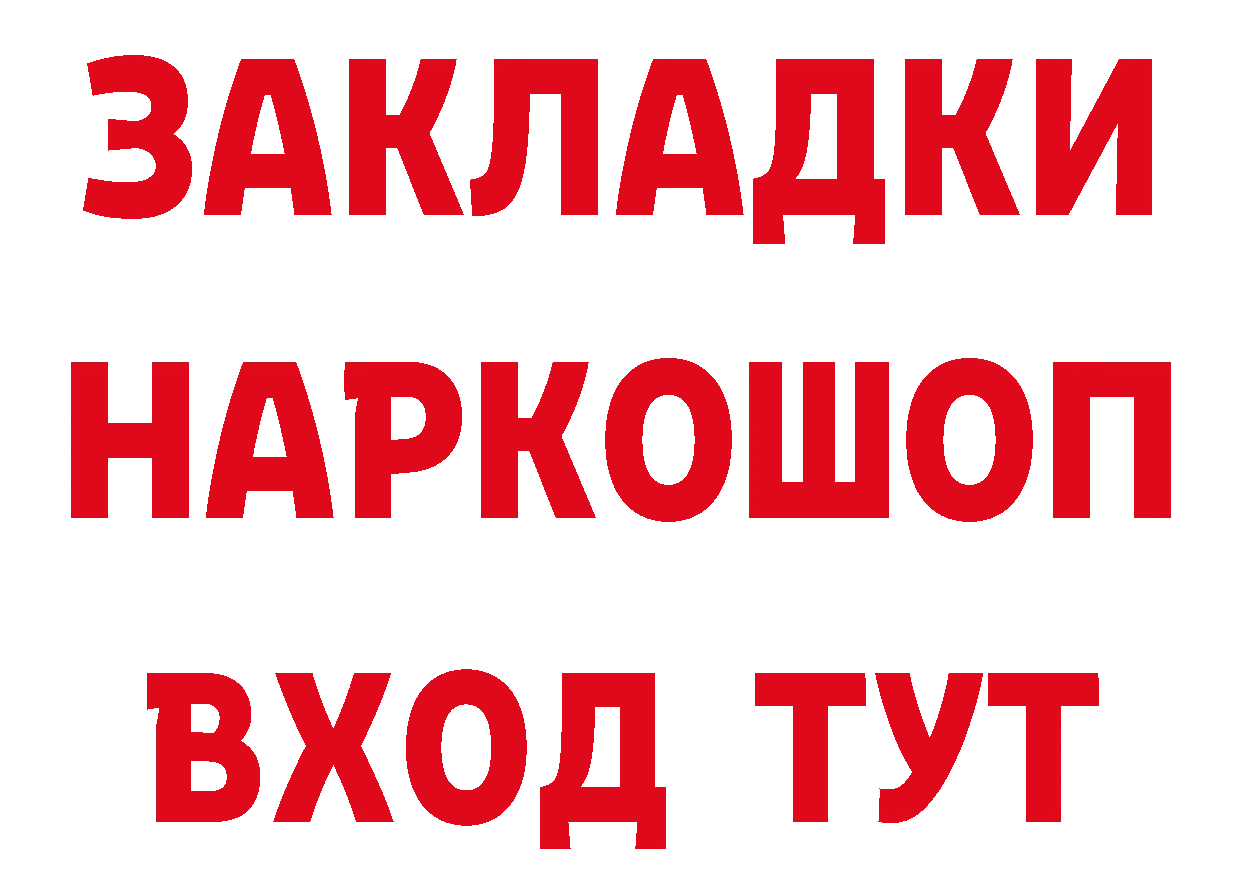 ЗАКЛАДКИ НАРКОШОП ВХОД ТУТ